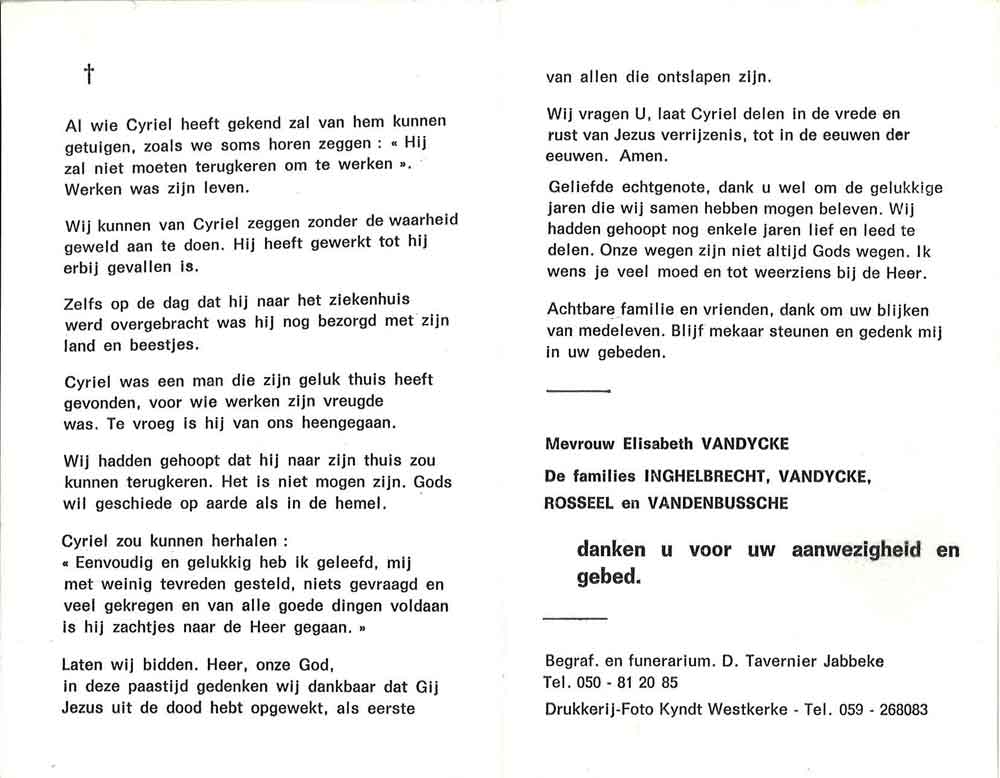 †

Al wie Cyriel heeft gekend zal van hem kunnen getuigen, zoals we soms horen zeggen : « Hij zal niet moeten terugkeren om te werken ». Werken was zijn leven.

Wij kunnen van Cyriel zeggen zonder de waarheid geweld aan te doen. Hij heeft gewerkt tot hij erbij gevallen is.

Zelfs op de dag dat hij naar het ziekenhuis werd overgebracht was hij nog bezorgd met zijn land en beestjes.

Cyriel was een man die zijn geluk thuis heeft gevonden, voor wie werken zijn vreugde was. Te vroeg is hij van ons heengegaan.

Wij hadden gehoopt dat hij naar zijn thuis zou kunnen terugkeren. Het is niet mogen zijn. Gods wil geschiede op aarde als in de hemel.

Cyriel zou kunnen herhalen :
« Eenvoudig en gelukkig heb ik geleefd, mij met weinig tevreden gesteld, niets gevraagd en veel gekregen en van alle goede dingen voldaan is hij zachtjes naar de Heer gegaan. »

Laten wij bidden. Heer, onze God, in deze paastijd gedenken wij dankbaar dat Gij Jezus uit de dood hebt opgewekt, als eerste van allen die ontslapen zijn.

Wij vragen U, laat Cyriel delen in de vrede en rust van Jezus verrijzenis, tot in de eeuwen der eeuwen. Amen.

Geliefde echtgenote, dank u wel om de gelukkige jaren die wij samen hebben mogen beleven. Wij hadden gehoopt nog enkele jaren lief en leed te delen. Onze wegen zijn niet altijd Gods wegen. Ik wens je veel moed en tot weerziens bij de Heer.

Achtbare familie en vrienden, dank om uw blijken van medeleven. Blijf mekaar steunen en gedenk mij in uw gebeden.

Mevrouw Elisabeth VANDYCKE

De families INGHELBRECHT, VANDYCKE, ROSSEEL en VANDENBUSSCHE

danken u voor uw aanwezigheid en gebed.

Begraf. en funerarium. D. Tavernier Jabbeke
Tel. 050 - 81 20 85

Drukkerij-Foto Kyndt Westkerke - Tel. 059 - 268083